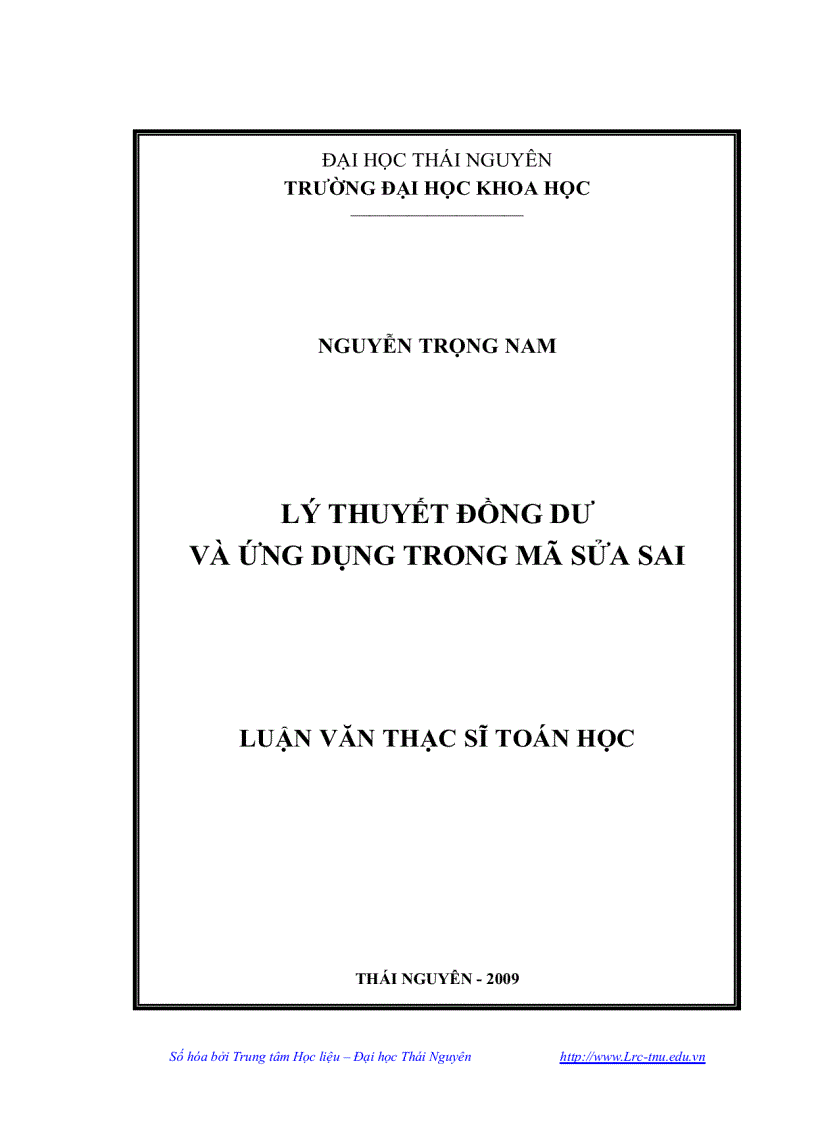 ĐẠI HỌC THÁI NGUYÊN
TRƯỜNG ĐẠI HỌC KHOA HỌC

NGUYỄN TRỌNG NAM

LÝ THUYẾT ĐỒNG DƯ
VÀ ỨNG DỤNG TRONG MÃ SỬA SAI

LUẬN VĂN THẠC SĨ TOÁN HỌC

THÁI NGUYÊN - 2009

Số hóa bởi Trung tâm Học liệu – Đại học Thái Nguyên http://www.Lrc-tnu.edu.vn